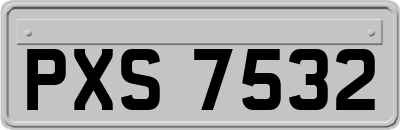 PXS 7532